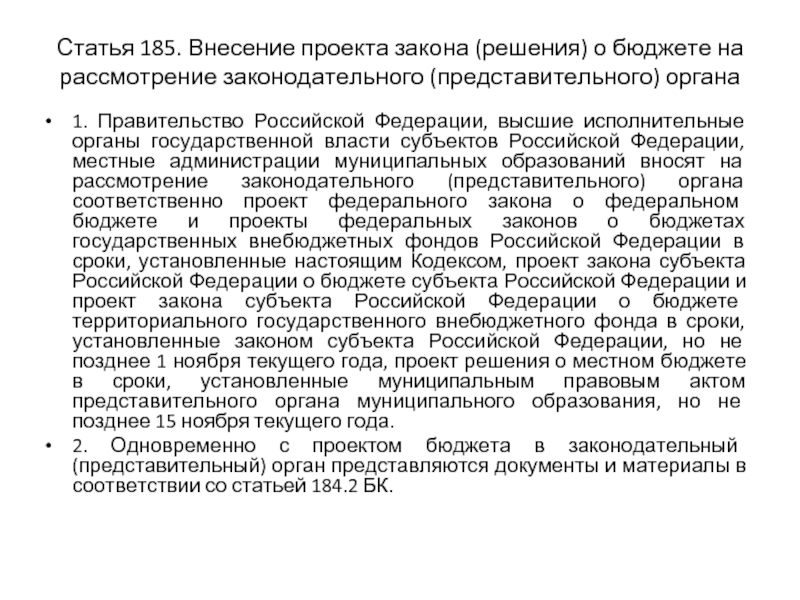 Статья 185. Внесение проекта закона (решения) о бюджете на рассмотрение законодательного (представительного) органа

• 1. Правительство Российской Федерации, высшие исполнительные органы государственной власти субъектов Российской Федерации, местные администрации муниципальных образований вносят на рассмотрение законодательного (представительного) органа соответственно проект федерального закона о федеральном бюджете и проекты федеральных законов о бюджетах государственных внебюджетных фондов Российской Федерации в сроки, установленные настоящим Кодексом, проект закона субъекта Российской Федерации о бюджете субъекта Российской Федерации и проект закона субъекта Российской Федерации о бюджете территориального государственного внебюджетного фонда в сроки, установленные законом субъекта Российской Федерации, но не позднее 1 ноября текущего года, проект решения о местном бюджете в сроки, установленные муниципальным правовым актом представительного органа муниципального образования, но не позднее 15 ноября текущего года.

• 2. Одновременно с проектом бюджета в законодательный (представительный) орган представляются документы и материалы в соответствии со статьей 184.2 БК.